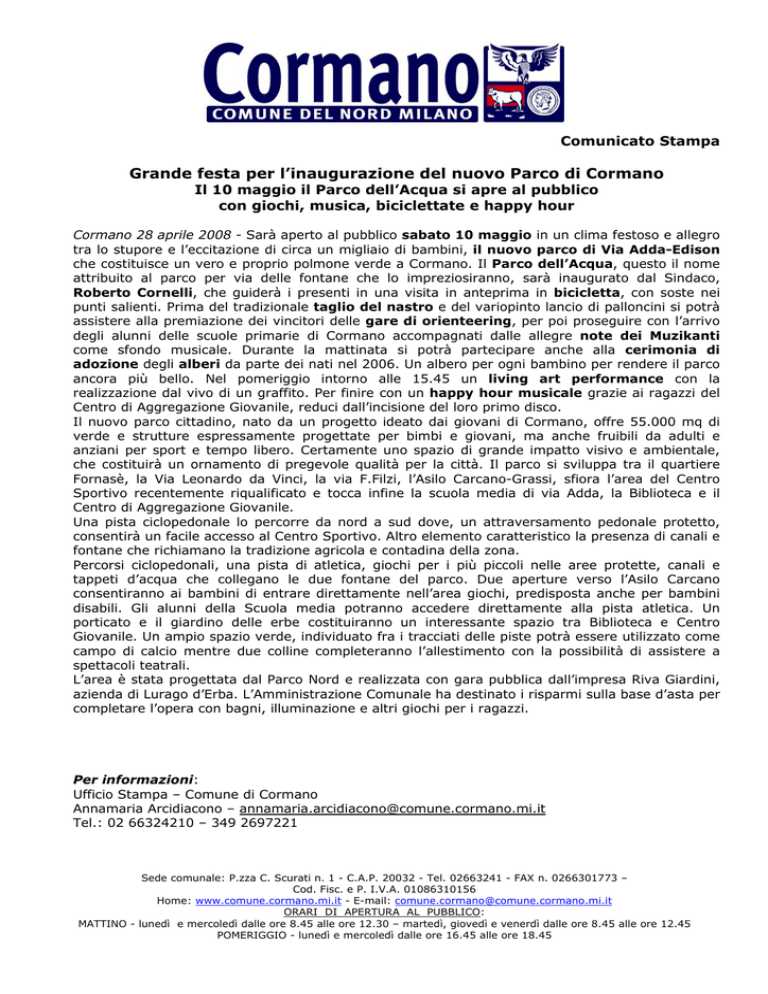 Cormano
COMUNE DEL NORD MILANO

Comunicato Stampa

Grande festa per l'inaugurazione del nuovo Parco di Cormano
Il 10 maggio il Parco dell'Acqua si apre al pubblico con giochi, musica, biciclettate e happy hour

Cormano 28 aprile 2008 - Sarà aperto al pubblico sabato 10 maggio in un clima festoso e allegro tra lo stupore e l'eccitazione di circa un migliaio di bambini, il nuovo parco di Via Adda-Edison che costituisce un vero e proprio polmone verde a Cormano. Il Parco dell'Acqua, questo il nome attribuito al parco per via delle fontane che lo impreziosiranno, sarà inaugurato dal Sindaco, Roberto Cornelli, che guiderà i presenti in una visita in anteprima in bicicletta, con soste nei punti salienti. Prima del tradizionale taglio del nastro e del variopinto lancio di palloncini si potrà assistere alla premiazione dei vincitori delle gare di orienteering, per poi proseguire con l'arrivo degli alunni delle scuole primarie di Cormano accompagnati dalle allegre note dei Muzikanti come sfondo musicale. Durante la mattinata si potrà partecipare anche alla cerimonia di adozione degli alberi da parte dei nati nel 2006. Un albero per ogni bambino per rendere il parco ancora più bello. Nel pomeriggio intorno alle 15.45 un living art performance con la realizzazione dal vivo di un graffito. Per finire con un happy hour musicale grazie ai ragazzi del Centro di Aggregazione Giovanile, reduci dall'incisione del loro primo disco.
Il nuovo parco cittadino, nato da un progetto ideato dai giovani di Cormano, offre 55.000 mq di verde e strutture espressamente progettate per bimbi e giovani, ma anche fruibili da adulti e anziani per sport e tempo libero. Certamente uno spazio di grande impatto visivo e ambientale, che costituirà un ornamento di pregevole qualità per la città. Il parco si sviluppa tra il quartiere Fornasè, la Via Leonardo da Vinci, la via F.Filzi, l'Asilo Carcano-Grassi, sfiora l'area del Centro Sportivo recentemente riqualificato e tocca infine la scuola media di via Adda, la Biblioteca e il Centro di Aggregazione Giovanile.
Una pista ciclopedonale lo percorre da nord a sud dove, un attraversamento pedonale protetto, consentirà un facile accesso al Centro Sportivo. Altro elemento caratteristico la presenza di canali e fontane che richiamano la tradizione agricola e contadina della zona.
Percorsi ciclopedonali, una pista di atletica, giochi per i più piccoli nelle aree protette, canali e tappeti d'acqua che collegano le due fontane del parco. Due aperture verso l'Asilo Carcano consentiranno ai bambini di entrare direttamente nell'area giochi, predisposta anche per bambini disabili. Gli alunni della Scuola media potranno accedere direttamente alla pista atletica. Un porticato e il giardino delle erbe costituiranno un interessante spazio tra Biblioteca e Centro Giovanile. Un ampio spazio verde, individuato fra i tracciati delle piste potrà essere utilizzato come campo di calcio mentre due colline completeranno l'allestimento con la possibilità di assistere a spettacoli teatrali.
L'area è stata progettata dal Parco Nord e realizzata con gara pubblica dall'impresa Riva Giardini, azienda di Lurago d'Erba. L'Amministrazione Comunale ha destinato i risparmi sulla base d'asta per completare l'opera con bagni, illuminazione e altri giochi per i ragazzi.

Per informazioni:
Ufficio Stampa – Comune di Cormano
Annamaria Arcidiacono – annamaria.arcidiacono@comune.cormano.mi.it
Tel.: 02 66324210 – 349 2697221

Sede comunale: P.zza C. Scurati n. 1 - C.A.P. 20032 - Tel. 02663241 - FAX n. 0266301773 – Cod. Fisc. e P. I.V.A. 01086310156
Home: www.comune.cormano.mi.it - E-mail: comune.cormano@comune.cormano.mi.it
ORARI DI APERTURA AL PUBBLICO:
MATTINO - lunedì e mercoledì dalle ore 8.45 alle ore 12.30 – martedì, giovedì e venerdì dalle ore 8.45 alle ore 12.45
POMERIGGIO - lunedì e mercoledì dalle ore 16.45 alle ore 18.45